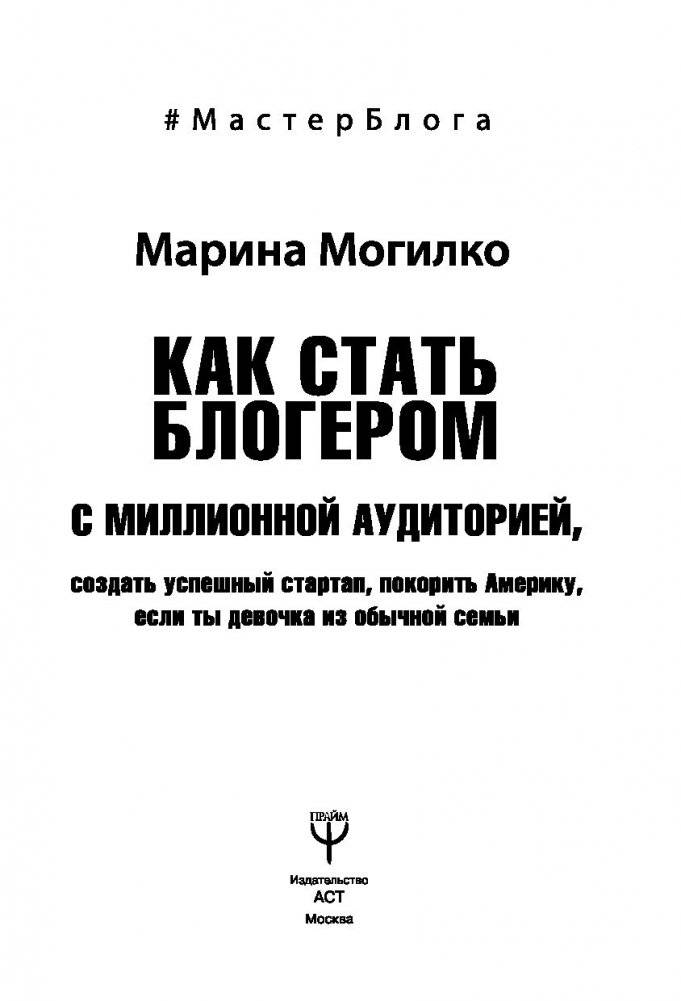 #МастерБлога

Марина Могилко

КАК СТАТЬ БЛОГЕРОМ

С МИЛЛИОННОЙ АУДИТОРИЕЙ,

создать успешный стартап, покорить Америку, если ты девочка из обычной семьи

ПРАЙМ

Издательство
АСТ
Москва